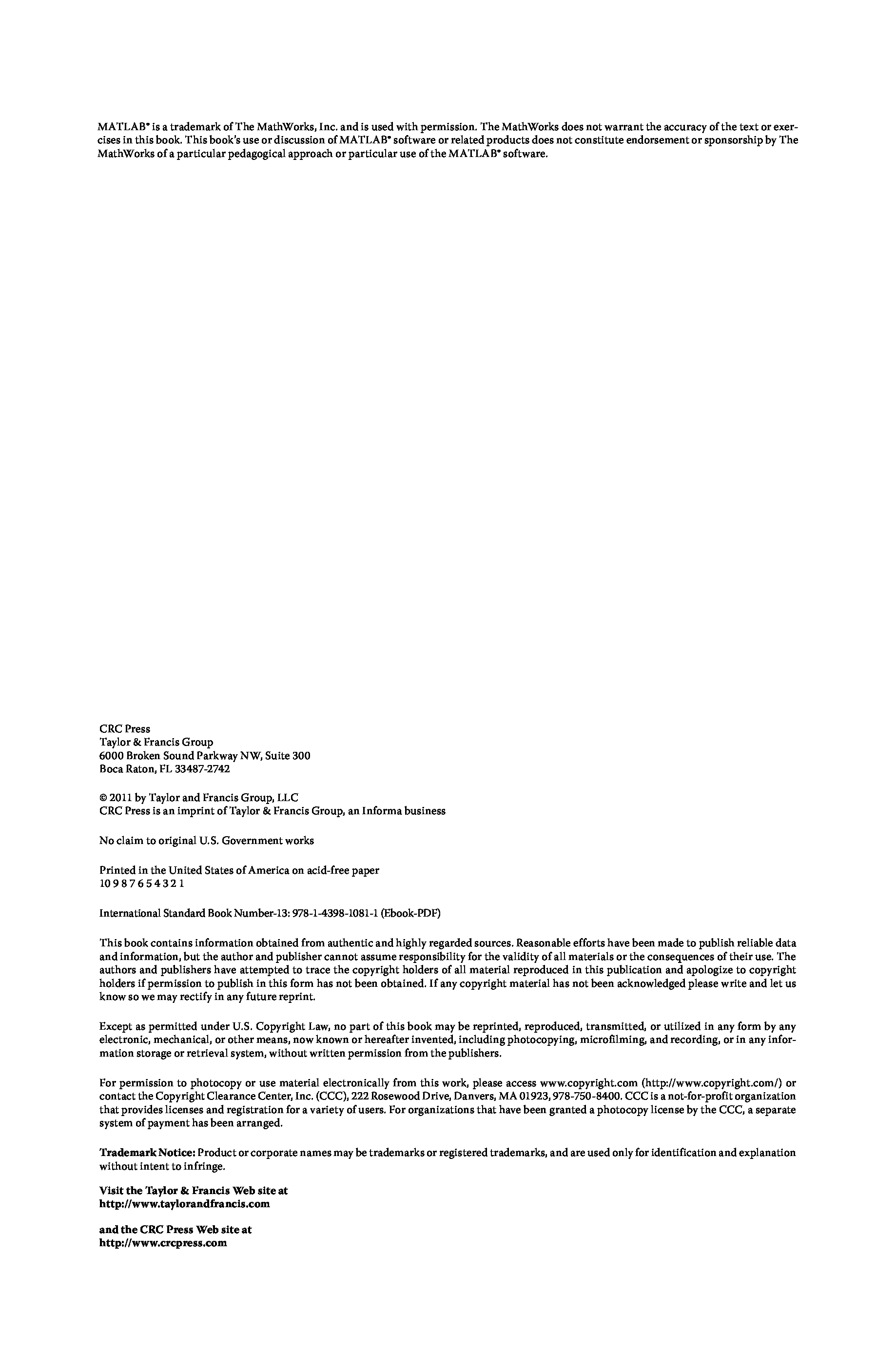 MATLAB® is a trademark of The MathWorks, Inc. and is used with permission. The MathWorks does not warrant the accuracy of the text or exercises in this book. This book's use or discussion of MATLAB® software or related products does not constitute endorsement or sponsorship by The MathWorks of a particular pedagogical approach or particular use of the MATLAB® software.

CRC Press
Taylor & Francis Group
6000 Broken Sound Parkway NW, Suite 300
Boca Raton, FL 33487-2742

© 2011 by Taylor and Francis Group, LLC
CRC Press is an imprint of Taylor & Francis Group, an Informa business

No claim to original U.S. Government works

Printed in the United States of America on acid-free paper
10 9 8 7 6 5 4 3 2 1

International Standard Book Number-13: 978-1-4398-1081-1 (Ebook-PDF)

This book contains information obtained from authentic and highly regarded sources. Reasonable efforts have been made to publish reliable data and information, but the author and publisher cannot assume responsibility for the validity of all materials or the consequences of their use. The authors and publishers have attempted to trace the copyright holders of all material reproduced in this publication and apologize to copyright holders if permission to publish in this form has not been obtained. If any copyright material has not been acknowledged please write and let us know so we may rectify in any future reprint.

Except as permitted under U.S. Copyright Law, no part of this book may be reprinted, reproduced, transmitted, or utilized in any form by any electronic, mechanical, or other means, now known or hereafter invented, including photocopying, microfilming, and recording, or in any information storage or retrieval system, without written permission from the publishers.

For permission to photocopy or use material electronically from this work, please access www.copyright.com (http://www.copyright.com/) or contact the Copyright Clearance Center, Inc. (CCC), 222 Rosewood Drive, Danvers, MA 01923, 978-750-8400. CCC is a not-for-profit organization that provides licenses and registration for a variety of users. For organizations that have been granted a photocopy license by the CCC, a separate system of payment has been arranged.

Trademark Notice: Product or corporate names may be trademarks or registered trademarks, and are used only for identification and explanation without intent to infringe.

Visit the Taylor & Francis Web site at
http://www.taylorandfrancis.com

and the CRC Press Web site at
http://www.crcpress.com